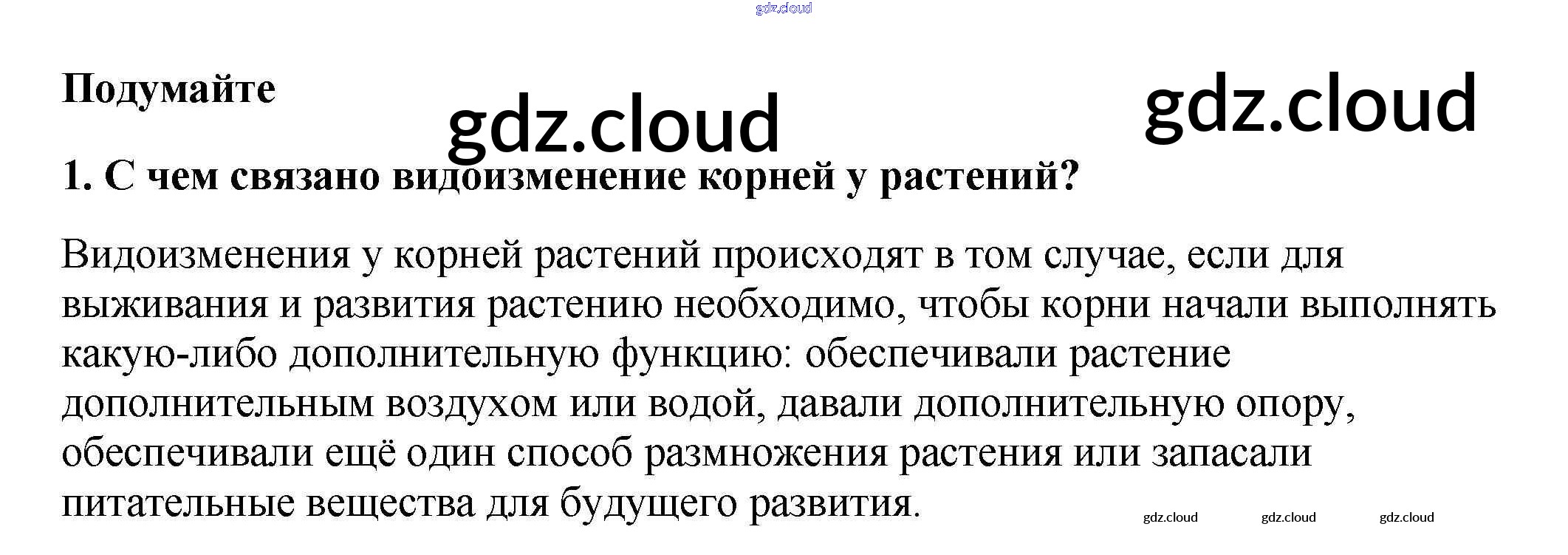 Подумайте

1. С чем связано видоизменение корней у растений?

Видоизменения у корней растений происходят в том случае, если для выживания и развития растению необходимо, чтобы корни начали выполнять какую-либо дополнительную функцию: обеспечивали растение дополнительным воздухом или водой, давали дополнительную опору, обеспечивали ещё один способ размножения растения или запасали питательные вещества для будущего развития.

gdz.cloud